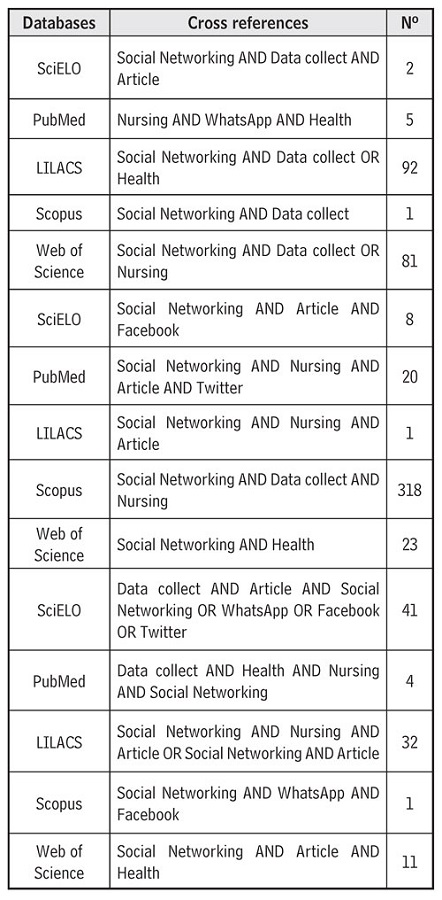 | Databases | Cross references | Nº |
|---|---|---|
| SciELO | Social Networking AND Data collect AND Article | 2 |
| PubMed | Nursing AND WhatsApp AND Health | 5 |
| LILACS | Social Networking AND Data collect OR Health | 92 |
| Scopus | Social Networking AND Data collect | 1 |
| Web of Science | Social Networking AND Data collect OR Nursing | 81 |
| SciELO | Social Networking AND Article AND Facebook | 8 |
| PubMed | Social Networking AND Nursing AND Article AND Twitter | 20 |
| LILACS | Social Networking AND Nursing AND Article | 1 |
| Scopus | Social Networking AND Data collect AND Nursing | 318 |
| Web of Science | Social Networking AND Health | 23 |
| SciELO | Data collect AND Article AND Social Networking OR WhatsApp OR Facebook OR Twitter | 41 |
| PubMed | Data collect AND Health AND Nursing AND Social Networking | 4 |
| LILACS | Social Networking AND Nursing AND Article OR Social Networking AND Article | 32 |
| Scopus | Social Networking AND WhatsApp AND Facebook | 1 |
| Web of Science | Social Networking AND Article AND Health | 11 |